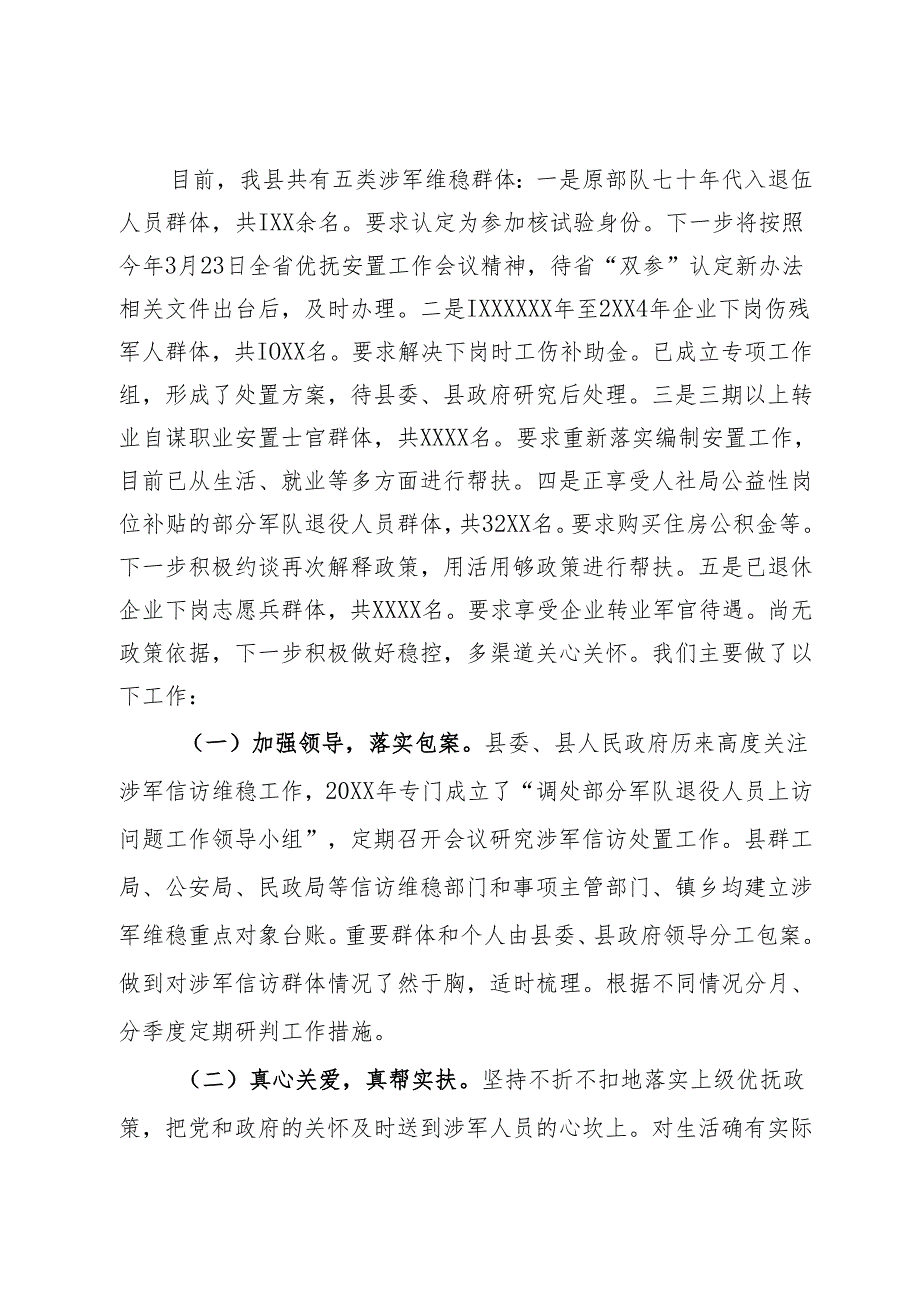 目前，我县共有五类涉军维稳群体：一是原部队七十年代入退伍人员群体，共IXX余名。要求认定为参加核试验身份。下一步将按照今年3月23日全省优抚安置工作会议精神，待省“双参”认定新办法相关文件出台后，及时办理。二是IXXXXXX年至2XX4年企业下岗伤残军人群体，共IOXX名。要求解决下岗时工伤补助金。已成立专项工作组，形成了处置方案，待县委、县政府研究后处理。三是三期以上转业自谋职业安置士官群体，共XXXX名。要求重新落实编制安置工作，目前已从生活、就业等多方面进行帮扶。四是正享受人社局公益性岗位补贴的部分军队退役人员群体，共32XX名。要求购买住房公积金等。下一步积极约谈再次解释政策，用活用够政策进行帮扶。五是已退休企业下岗志愿兵群体，共XXXX名。要求享受企业转业军官待遇。尚无政策依据，下一步积极做好稳控，多渠道关心关怀。我们主要做了以下工作：

（一）加强领导，落实包案。县委、县人民政府历来高度关注涉军信访维稳工作，20XX年专门成立了“调处部分军队退役人员上访问题工作领导小组”，定期召开会议研究涉军信访处置工作。县群工局、公安局、民政局等信访维稳部门和事项主管部门、镇乡均建立涉军维稳重点对象台账。重要群体和个人由县委、县政府领导分工包案。做到对涉军信访群体情况了然于胸，适时梳理。根据不同情况分月、分季度定期研判工作措施。

（二）真心关爱，真帮实扶。坚持不折不扣地落实上级优抚政策，把党和政府的关怀及时送到涉军人员的心坎上。对生活确有实际